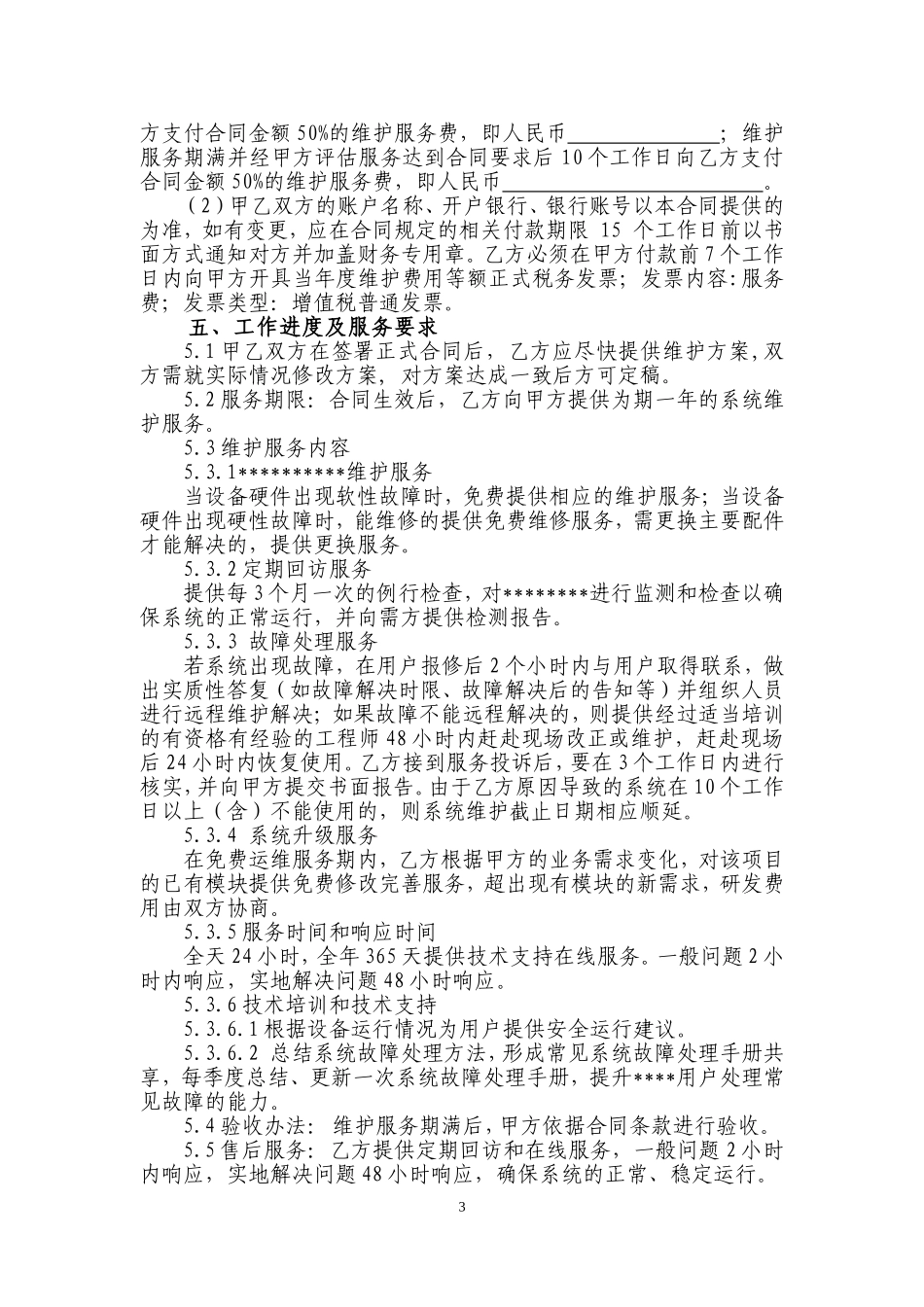 方支付合同金额 50%的维护服务费，即人民币______________；维护服务期满并经甲方评估服务达到合同要求后 10 个工作日向乙方支付合同金额 50%的维护服务费，即人民币________________________。

（2）甲乙双方的账户名称、开户银行、银行账号以本合同提供的为准，如有变更，应在合同规定的相关付款期限 15 个工作日前以书面方式通知对方并加盖财务专用章。乙方必须在甲方付款前 7 个工作日内向甲方开具当年度维护费用等额正式税务发票；发票内容：服务费；发票类型：增值税普通发票。

五、工作进度及服务要求

5.1 甲乙双方在签署正式合同后，乙方应尽快提供维护方案，双方需就实际情况修改方案，对方案达成一致后方可定稿。

5.2 服务期限：合同生效后，乙方向甲方提供为期一年的系统维护服务。

5.3 维护服务内容

5.3.1**********维护服务

当设备硬件出现软性故障时，免费提供相应的维护服务；当设备硬件出现硬性故障时，能维修的提供免费维修服务，需更换主要配件才能解决的，提供更换服务。

5.3.2 定期回访服务

提供每 3 个月一次的例行检查，对********进行监测和检查以确保系统的正常运行，并向需方提供检测报告。

5.3.3 故障处理服务

若系统出现故障，在用户报修后 2 个小时内与用户取得联系，做出实质性答复（如故障解决时限、故障解决后的告知等）并组织人员进行远程维护解决；如果故障不能远程解决的，则提供经过适当培训的有资格有经验的工程师 48 小时内赶赴现场改正或维护，赶赴现场后 24 小时内恢复使用。乙方接到服务投诉后，要在 3 个工作日内进行核实，并向甲方提交书面报告。由于乙方原因导致的系统在 10 个工作日以上（含）不能使用的，则系统维护截止日期相应顺延。

5.3.4 系统升级服务

在免费运维服务期内，乙方根据甲方的业务需求变化，对该项目的已有模块提供免费修改完善服务，超出现有模块的新需求，研发费用由双方协商。

5.3.5 服务时间和响应时间

全天 24 小时，全年 365 天提供技术支持在线服务。一般问题 2 小时内响应，实地解决问题 48 小时响应。

5.3.6 技术培训和技术支持

5.3.6.1 根据设备运行情况为用户提供安全运行建议。

5.3.6.2 总结系统故障处理方法，形成常见系统故障处理手册共享，每季度总结、更新一次系统故障处理手册，提升****用户处理常见故障的能力。

5.4 验收办法：维护服务期满后，甲方依据合同条款进行验收。

5.5 售后服务：乙方提供定期回访和在线服务，一般问题 2 小时内响应，实地解决问题 48 小时响应，确保系统的正常、稳定运行。

3